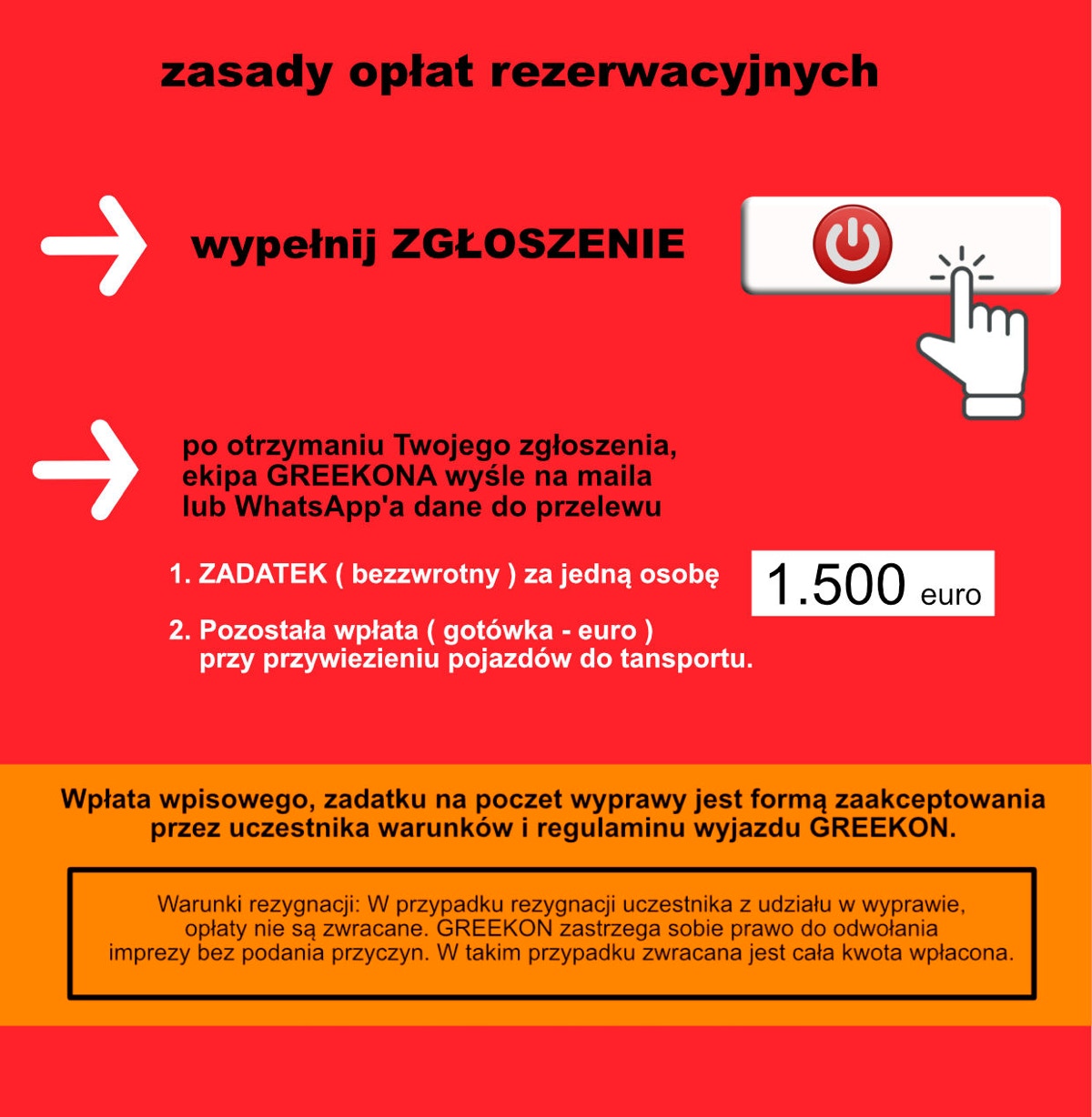 zasady opłat rezerwacyjnych

wypełnij ZGŁOSZENIE

po otrzymaniu Twojego zgłoszenia, ekipa GREEKONA wyśle na maila lub WhatsApp'a dane do przelewu

1. ZADATEK ( bezzwrotny ) za jedną osobę

1.500 euro

2. Pozostała wpłata ( gotówka - euro ) przy przywiezieniu pojazdów do tansportu.

Wpłata wpisowego, zadatku na poczet wyprawy jest formą zaakceptowania przez uczestnika warunków i regulaminu wyjazdu GREEKON.

Warunki rezygnacji: W przypadku rezygnacji uczestnika z udziału w wyprawie, opłaty nie są zwracane. GREEKON zastrzega sobie prawo do odwołania imprezy bez podania przyczyn. W takim przypadku zwracana jest cała kwota wpłacona.